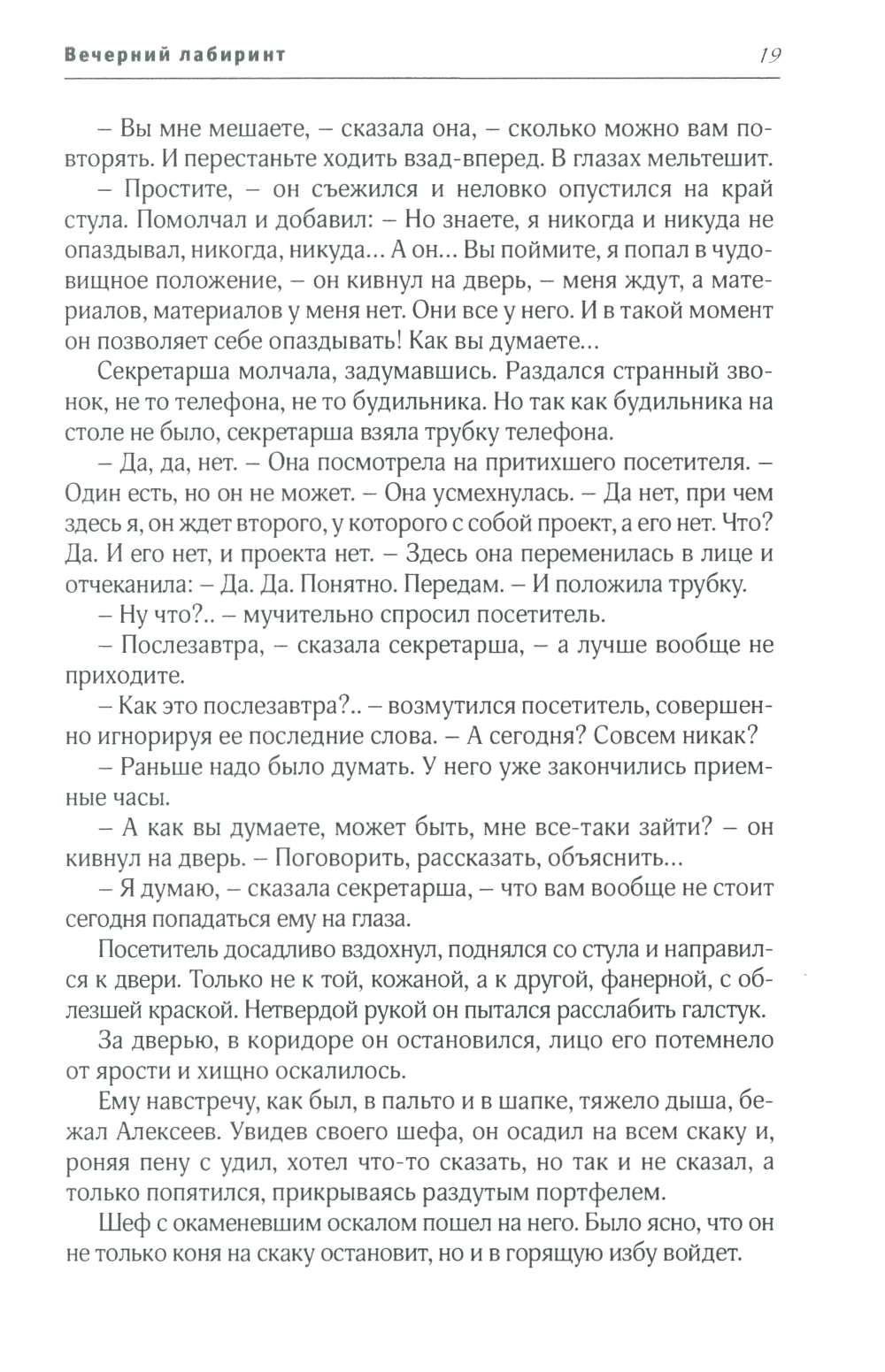 Вечерний лабиринт 19

– Вы мне мешаете, – сказала она, – сколько можно вам повторять. И перестаньте ходить взад-вперед. В глазах мельтешит.

– Простите, – он съежился и неловко опустился на край стула. Помолчал и добавил: – Но знаете, я никогда и никуда не опаздывал, никогда, никуда... А он... Вы поймите, я попал в чудовищное положение, – он кивнул на дверь, – меня ждут, а материалов, материалов у меня нет. Они все у него. И в такой момент он позволяет себе опаздывать! Как вы думаете...

Секретарша молчала, задумавшись. Раздался странный звонок, не то телефона, не то будильника. Но так как будильника на столе не было, секретарша взяла трубку телефона.

– Да, да, нет. – Она посмотрела на притихшего посетителя. – Один есть, но он не может. – Она усмехнулась. – Да нет, при чем здесь я, он ждет второго, у которого с собой проект, а его нет. Что? Да. И его нет, и проекта нет. – Здесь она переменилась в лице и отчеканила: – Да. Да. Понятно. Передам. – И положила трубку.

– Ну что?.. – мучительно спросил посетитель.

– Послезавтра, – сказала секретарша, – а лучше вообще не приходите.

– Как это послезавтра?.. – возмутился посетитель, совершенно игнорируя ее последние слова. – А сегодня? Совсем никак?

– Раньше надо было думать. У него уже закончились приемные часы.

– А как вы думаете, может быть, мне все-таки зайти? – он кивнул на дверь. – Поговорить, рассказать, объяснить...

– Я думаю, – сказала секретарша, – что вам вообще не стоит сегодня попадаться ему на глаза.

Посетитель досадливо вздохнул, поднялся со стула и направился к двери. Только не к той, кожаной, а к другой, фанерной, с облезшей краской. Нетвердой рукой он пытался расслабить галстук.

За дверью, в коридоре он остановился, лицо его потемнело от ярости и хищно оскалилось.

Ему навстречу, как был, в пальто и в шапке, тяжело дыша, бежал Алексеев. Увидев своего шефа, он осадил на всем скаку и, роняя пену с удил, хотел что-то сказать, но так и не сказал, а только попятился, прикрываясь раздутым портфелем.

Шеф с окаменевшим оскалом пошел на него. Было ясно, что он не только коня на скаку остановит, но и в горящую избу войдет.